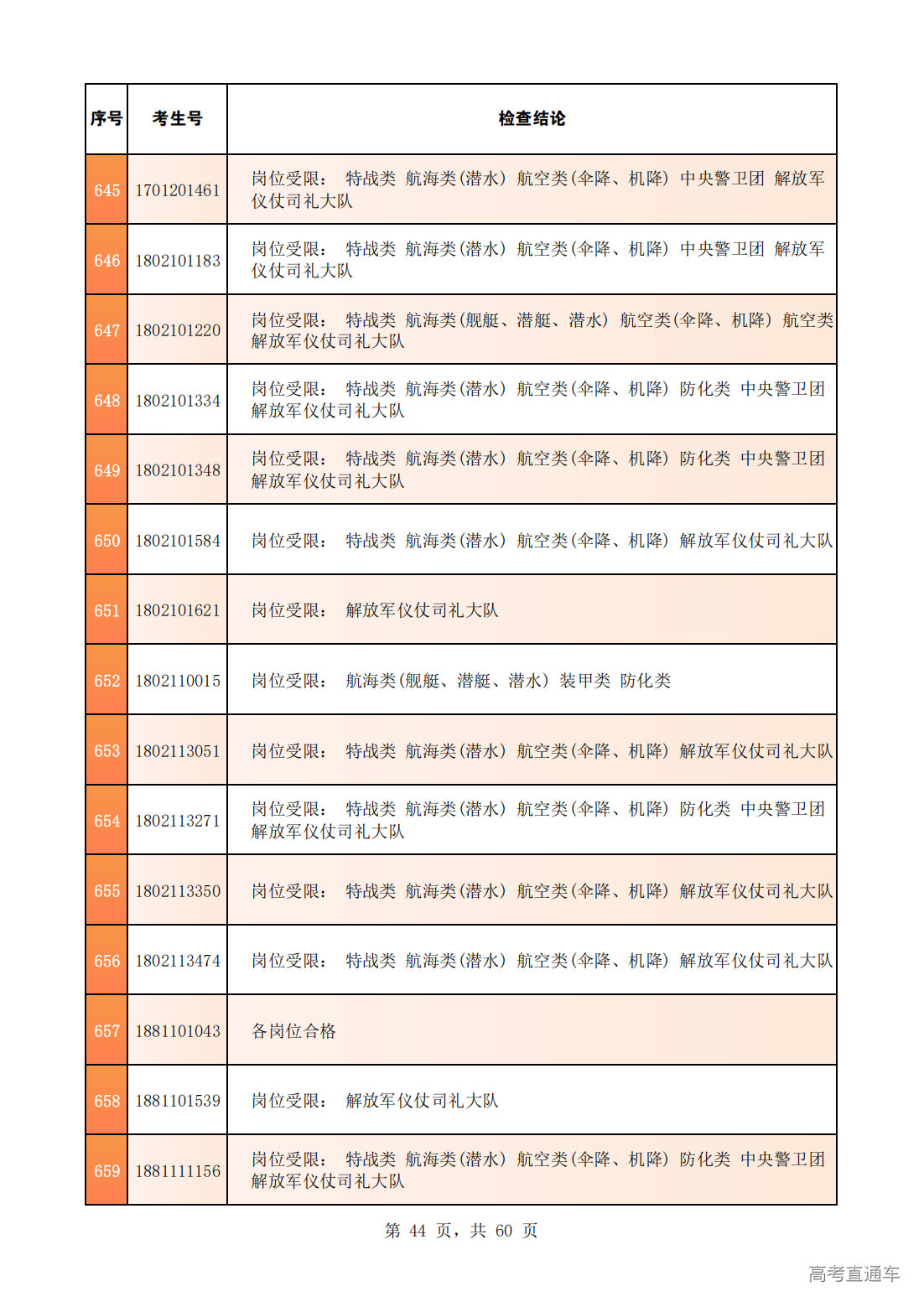 | 序号 | 考生号 | 检查结论 |
|---|---|---|
| 645 | 1701201461 | 岗位受限： 特战类 航海类(潜水) 航空类(伞降、机降) 中央警卫团 解放军仪仗司礼大队 |
| 646 | 1802101183 | 岗位受限： 特战类 航海类(潜水) 航空类(伞降、机降) 中央警卫团 解放军仪仗司礼大队 |
| 647 | 1802101220 | 岗位受限： 特战类 航海类(舰艇、潜艇、潜水) 航空类(伞降、机降) 航空类 解放军仪仗司礼大队 |
| 648 | 1802101334 | 岗位受限： 特战类 航海类(潜水) 航空类(伞降、机降) 防化类 中央警卫团 解放军仪仗司礼大队 |
| 649 | 1802101348 | 岗位受限： 特战类 航海类(潜水) 航空类(伞降、机降) 防化类 中央警卫团 解放军仪仗司礼大队 |
| 650 | 1802101584 | 岗位受限： 特战类 航海类(潜水) 航空类(伞降、机降) 解放军仪仗司礼大队 |
| 651 | 1802101621 | 岗位受限： 解放军仪仗司礼大队 |
| 652 | 1802110015 | 岗位受限： 航海类(舰艇、潜艇、潜水) 装甲类 防化类 |
| 653 | 1802113051 | 岗位受限： 特战类 航海类(潜水) 航空类(伞降、机降) 解放军仪仗司礼大队 |
| 654 | 1802113271 | 岗位受限： 特战类 航海类(潜水) 航空类(伞降、机降) 防化类 中央警卫团 解放军仪仗司礼大队 |
| 655 | 1802113350 | 岗位受限： 特战类 航海类(潜水) 航空类(伞降、机降) 解放军仪仗司礼大队 |
| 656 | 1802113474 | 岗位受限： 特战类 航海类(潜水) 航空类(伞降、机降) 解放军仪仗司礼大队 |
| 657 | 1881101043 | 各岗位合格 |
| 658 | 1881101539 | 岗位受限： 解放军仪仗司礼大队 |
| 659 | 1881111156 | 岗位受限： 特战类 航海类(潜水) 航空类(伞降、机降) 防化类 中央警卫团 解放军仪仗司礼大队 |

第 44 页，共 60 页

高考直通车